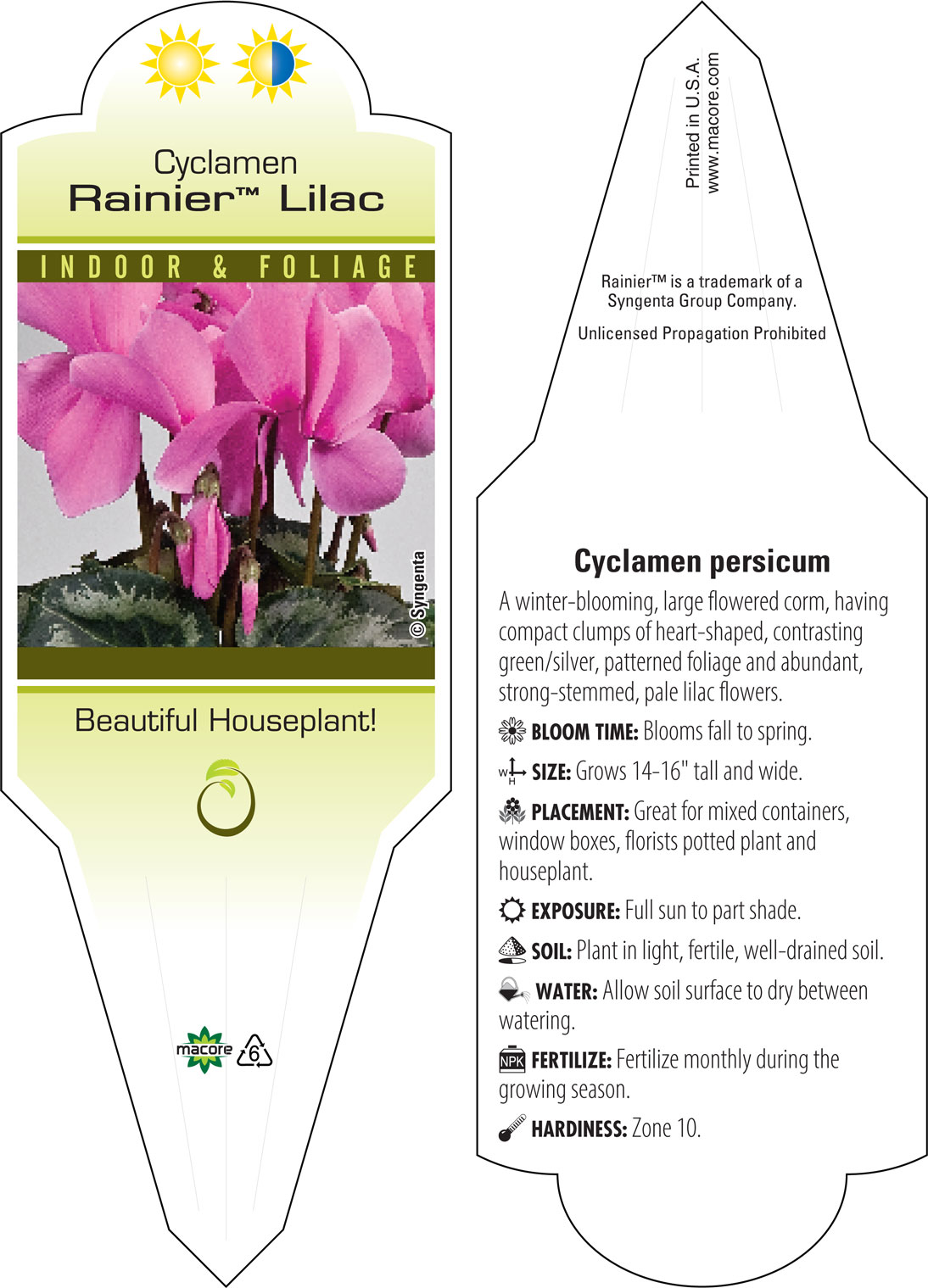 Cyclamen
Rainier™ Lilac

INDOOR & FOLIAGE

© Syngenta

Beautiful Houseplant!

macore 6

Printed in U.S.A.
www.macore.com

Rainier™ is a trademark of a Syngenta Group Company.

Unlicensed Propagation Prohibited

Cyclamen persicum

A winter-blooming, large flowered corm, having compact clumps of heart-shaped, contrasting green/silver, patterned foliage and abundant, strong-stemmed, pale lilac flowers.

BLOOM TIME: Blooms fall to spring.

W H SIZE: Grows 14-16" tall and wide.

PLACEMENT: Great for mixed containers, window boxes, florists potted plant and houseplant.

EXPOSURE: Full sun to part shade.

SOIL: Plant in light, fertile, well-drained soil.

WATER: Allow soil surface to dry between watering.

NPK FERTILIZE: Fertilize monthly during the growing season.

HARDINESS: Zone 10.